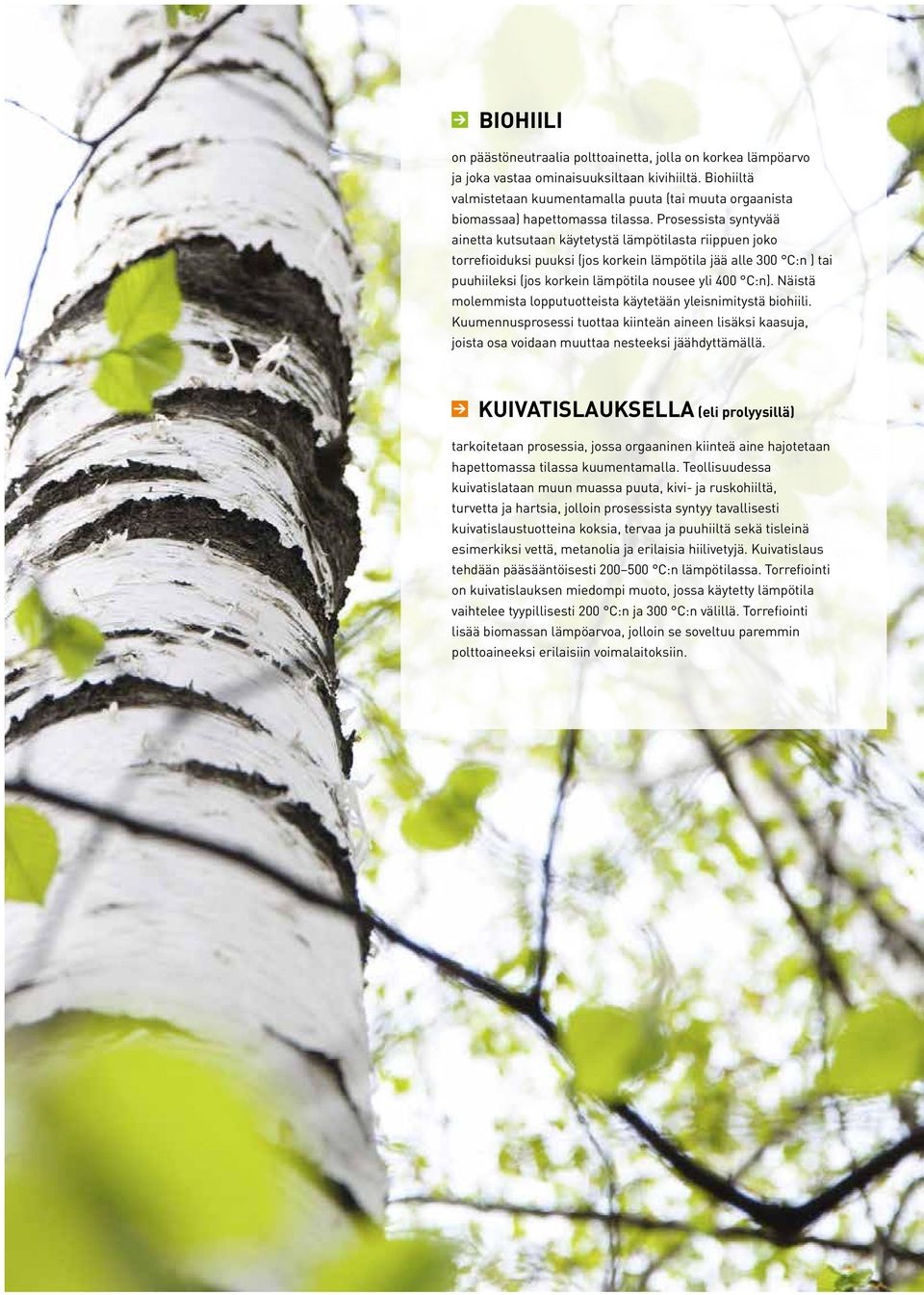 BIOHIILI

on päästöneutraalia polttoainetta, jolla on korkea lämpöarvo ja joka vastaa ominaisuuksiltaan kivihiiltä. Biohiiltä valmistetaan kuumentamalla puuta (tai muuta orgaanista biomassaa) hapettomassa tilassa. Prosessista syntyvää ainetta kutsutaan käytetystä lämpötilasta riippuen joko torrefioiduksi puuksi (jos korkein lämpötila jää alle 300 °C:n ) tai puuhiileksi (jos korkein lämpötila nousee yli 400 °C:n). Näistä molemmista lopputuotteista käytetään yleisnimitystä biohiili. Kuumennusprosessi tuottaa kiinteän aineen lisäksi kaasuja, joista osa voidaan muuttaa nesteeksi jäähdyttämällä.

KUIVATISLAUKSELLA (eli prolyysillä)

tarkoitetaan prosessia, jossa orgaaninen kiinteä aine hajotetaan hapettomassa tilassa kuumentamalla. Teollisuudessa kuivatislataan muun muassa puuta, kivi- ja ruskohiiltä, turvetta ja hartsia, jolloin prosessista syntyy tavallisesti kuivatislaustuotteina koksia, tervaa ja puuhiiltä sekä tisleinä esimerkiksi vettä, metanolia ja erilaisia hiilivetyjä. Kuivatislaus tehdään pääsääntöisesti 200–500 °C:n lämpötilassa. Torrefiointi on kuivatislauksen miedompi muoto, jossa käytetty lämpötila vaihtelee tyypillisesti 200 °C:n ja 300 °C:n välillä. Torrefiointi lisää biomassan lämpöarvoa, jolloin se soveltuu paremmin polttoaineeksi erilaisiin voimalaitoksiin.